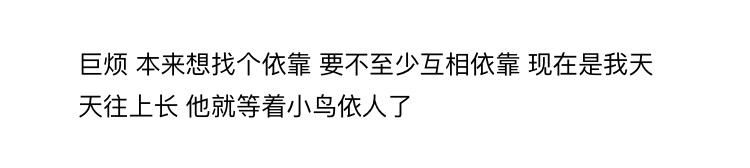 巨烦 本来想找个依靠 要不至少互相依靠 现在是我天天往上长 他就等着小鸟依人了